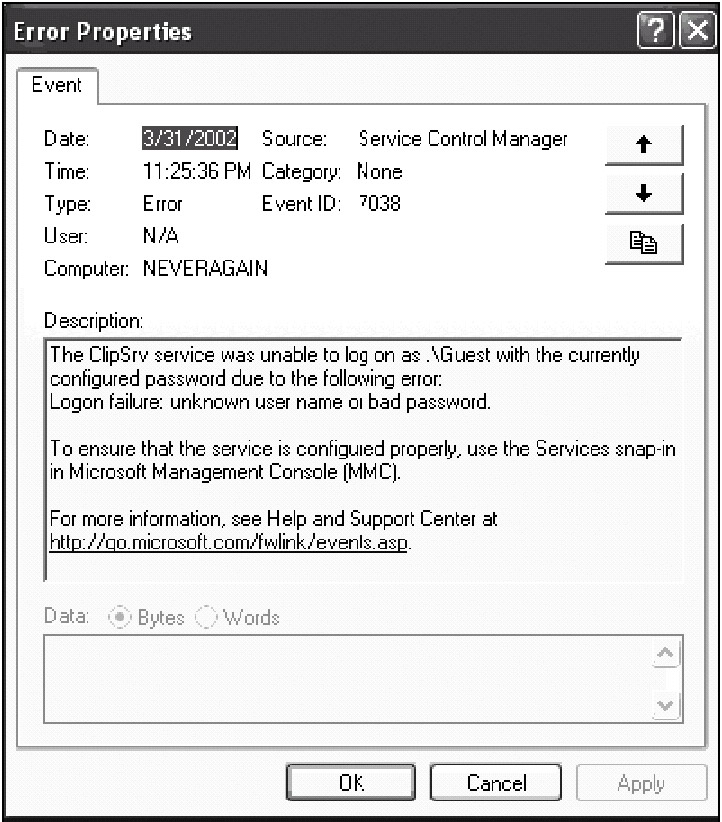 Error Properties

Event

Date: 3/31/2002 Source: Service Control Manager
Time: 11:25:36 PM Category: None
Type: Error Event ID: 7038
User: N/A
Computer: NEVERAGAIN

Description:
The ClipSrv service was unable to log on as .\Guest with the currently configured password due to the following error:
Logon failure: unknown user name or bad password.

To ensure that the service is configured properly, use the Services snap-in in Microsoft Management Console (MMC).

For more information, see Help and Support Center at http://go.microsoft.com/fwlink/events.asp.

Data: Bytes Words

OK Cancel Apply